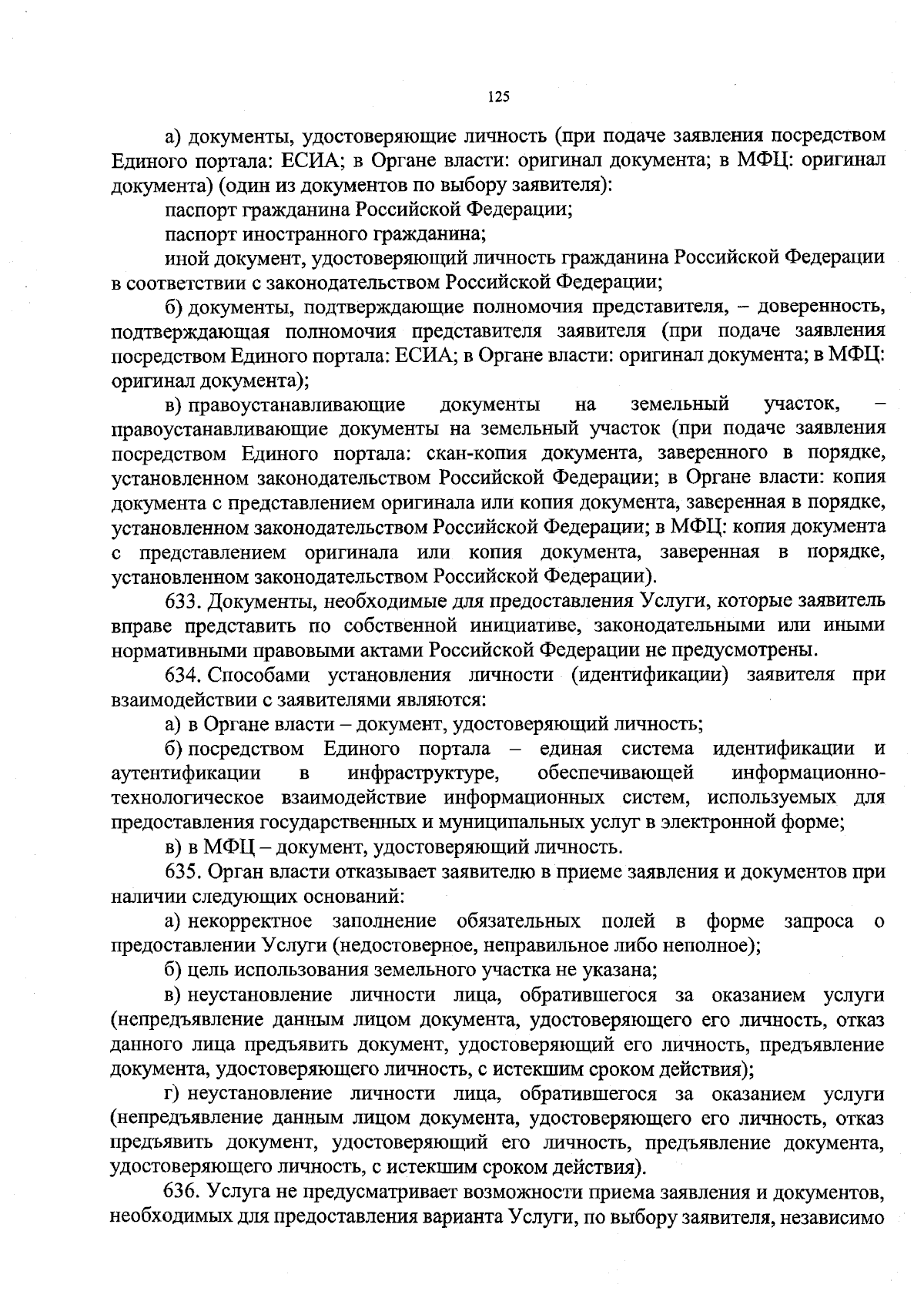 125

а) документы, удостоверяющие личность (при подаче заявления посредством Единого портала: ЕСИА; в Органе власти: оригинал документа; в МФЦ: оригинал документа) (один из документов по выбору заявителя):

паспорт гражданина Российской Федерации;

паспорт иностранного гражданина;

иной документ, удостоверяющий личность гражданина Российской Федерации в соответствии с законодательством Российской Федерации;

б) документы, подтверждающие полномочия представителя, – доверенность, подтверждающая полномочия представителя заявителя (при подаче заявления посредством Единого портала: ЕСИА; в Органе власти: оригинал документа; в МФЦ: оригинал документа);

в) правоустанавливающие документы на земельный участок, – правоустанавливающие документы на земельный участок (при подаче заявления посредством Единого портала: скан-копия документа, заверенного в порядке, установленном законодательством Российской Федерации; в Органе власти: копия документа с представлением оригинала или копия документа, заверенная в порядке, установленном законодательством Российской Федерации; в МФЦ: копия документа с представлением оригинала или копия документа, заверенная в порядке, установленном законодательством Российской Федерации).

633. Документы, необходимые для предоставления Услуги, которые заявитель вправе представить по собственной инициативе, законодательными или иными нормативными правовыми актами Российской Федерации не предусмотрены.

634. Способами установления личности (идентификации) заявителя при взаимодействии с заявителями являются:

а) в Органе власти – документ, удостоверяющий личность;

б) посредством Единого портала – единая система идентификации и аутентификации в инфраструктуре, обеспечивающей информационно-технологическое взаимодействие информационных систем, используемых для предоставления государственных и муниципальных услуг в электронной форме;

в) в МФЦ – документ, удостоверяющий личность.

635. Орган власти отказывает заявителю в приеме заявления и документов при наличии следующих оснований:

а) некорректное заполнение обязательных полей в форме запроса о предоставлении Услуги (недостоверное, неправильное либо неполное);

б) цель использования земельного участка не указана;

в) неустановление личности лица, обратившегося за оказанием услуги (непредъявление данным лицом документа, удостоверяющего его личность, отказ данного лица предъявить документ, удостоверяющий его личность, предъявление документа, удостоверяющего личность, с истекшим сроком действия);

г) неустановление личности лица, обратившегося за оказанием услуги (непредъявление данным лицом документа, удостоверяющего его личность, отказ предъявить документ, удостоверяющий его личность, предъявление документа, удостоверяющего личность, с истекшим сроком действия).

636. Услуга не предусматривает возможности приема заявления и документов, необходимых для предоставления варианта Услуги, по выбору заявителя, независимо